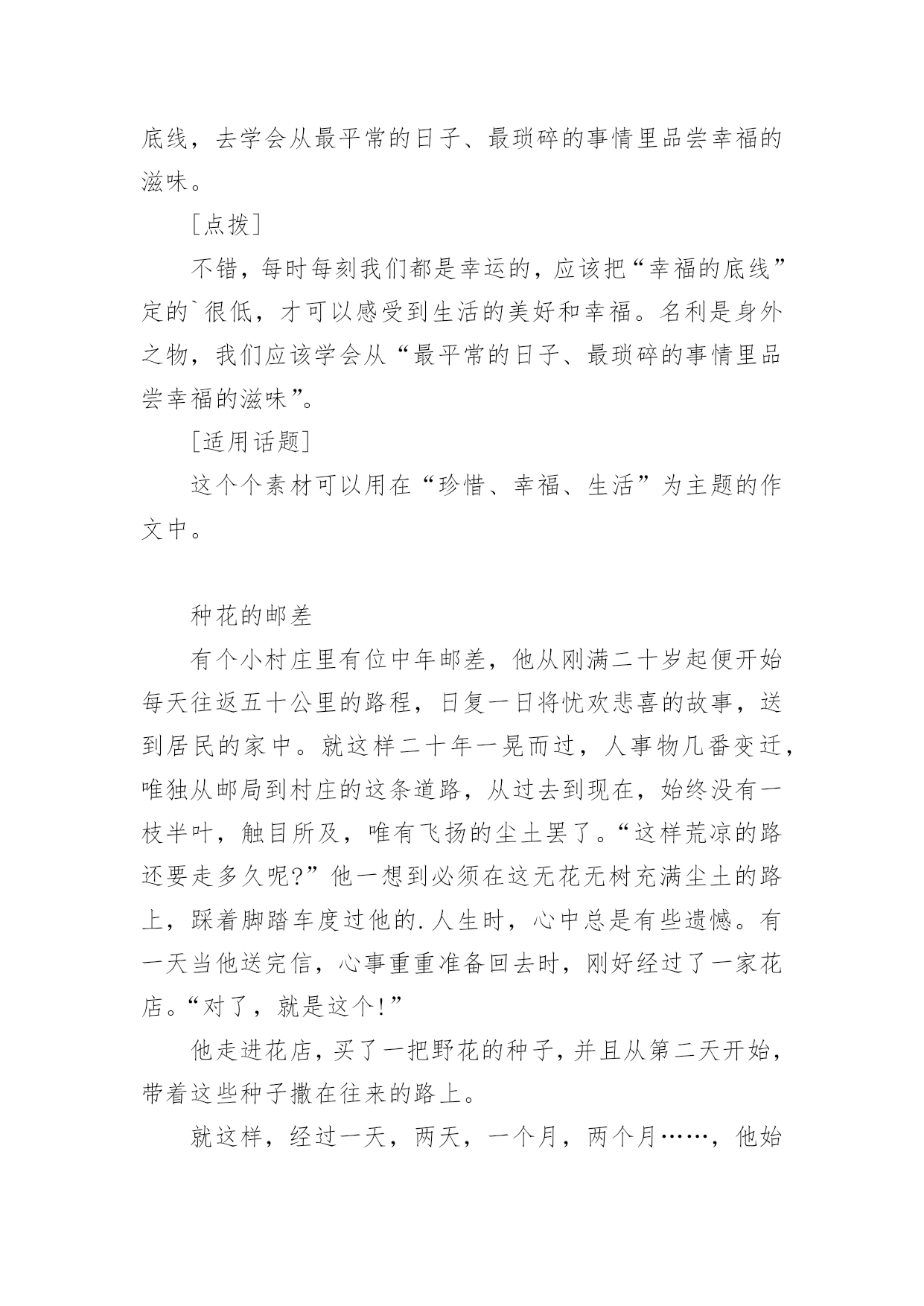 底线，去学会从最平常的日子、最琐碎的事情里品尝幸福的滋味。

［点拨］

不错，每时每刻我们都是幸运的，应该把“幸福的底线”定的`很低，才可以感受到生活的美好和幸福。名利是身外之物，我们应该学会从“最平常的日子、最琐碎的事情里品尝幸福的滋味”。

［适用话题］

这个个素材可以用在“珍惜、幸福、生活”为主题的作文中。

种花的邮差

有个小村庄里有位中年邮差，他从刚满二十岁起便开始每天往返五十公里的路程，日复一日将忧欢悲喜的故事，送到居民的家中。就这样二十年一晃而过，人事物几番变迁，唯独从邮局到村庄的这条道路，从过去到现在，始终没有一枝半叶，触目所及，唯有飞扬的尘土罢了。“这样荒凉的路还要走多久呢?”他一想到必须在这无花无树充满尘土的路上，踩着脚踏车度过他的.人生时，心中总是有些遗憾。有一天当他送完信，心事重重准备回去时，刚好经过了一家花店。“对了，就是这个!”

他走进花店，买了一把野花的种子，并且从第二天开始，带着这些种子撒在往来的路上。

就这样，经过一天，两天，一个月，两个月……，他始